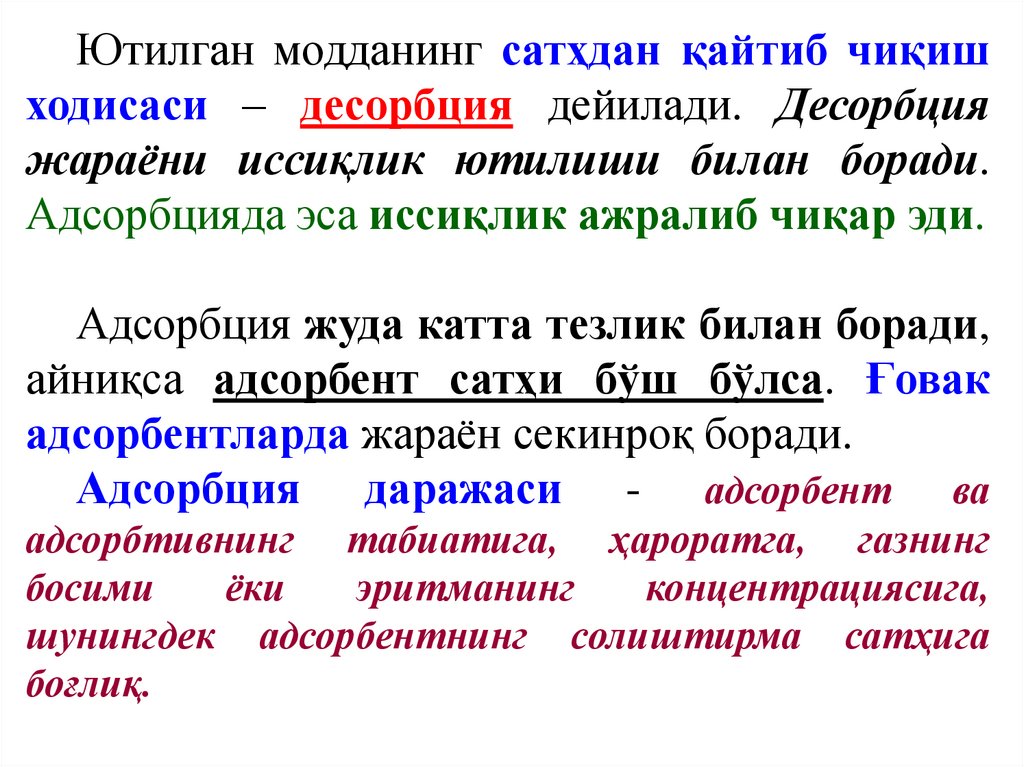 Ютилган модданинг сатҳдан қайтиб чиқиш ходисаси – десорбция дейилади. Десорбция жараёни иссиқлик ютилиши билан боради. Адсорбцияда эса иссиқлик ажралиб чиқар эди.

Адсорбция жуда катта тезлик билан боради, айниқса адсорбент сатҳи бўш бўлса. Ғовак адсорбентларда жараён секинроқ боради.

Адсорбция даражаси - адсорбент ва адсорбтивнинг табиатига, ҳароратга, газнинг босими ёки эритманинг концентрациясига, шунингдек адсорбентнинг солиштирма сатҳига боғлиқ.